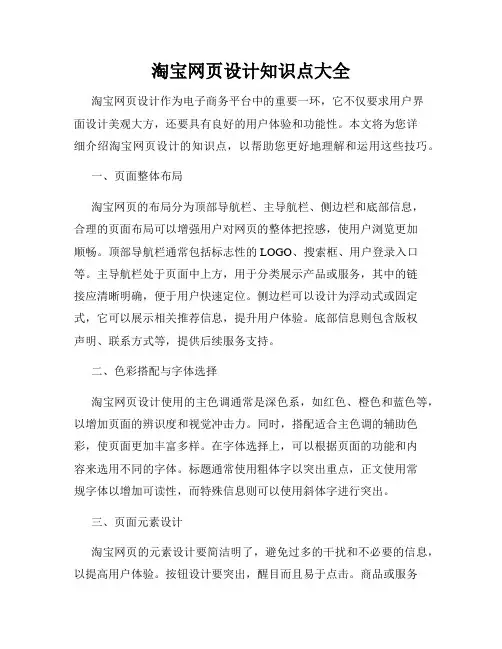 淘宝网页设计知识点大全

淘宝网页设计作为电子商务平台中的重要一环，它不仅要求用户界面设计美观大方，还要具有良好的用户体验和功能性。本文将为您详细介绍淘宝网页设计的知识点，以帮助您更好地理解和运用这些技巧。

一、页面整体布局

淘宝网页的布局分为顶部导航栏、主导航栏、侧边栏和底部信息，合理的页面布局可以增强用户对网页的整体把控感，使用户浏览更加顺畅。顶部导航栏通常包括标志性的LOGO、搜索框、用户登录入口等。主导航栏处于页面中上方，用于分类展示产品或服务，其中的链接应清晰明确，便于用户快速定位。侧边栏可以设计为浮动式或固定式，它可以展示相关推荐信息，提升用户体验。底部信息则包含版权声明、联系方式等，提供后续服务支持。

二、色彩搭配与字体选择

淘宝网页设计使用的主色调通常是深色系，如红色、橙色和蓝色等，以增加页面的辨识度和视觉冲击力。同时，搭配适合主色调的辅助色彩，使页面更加丰富多样。在字体选择上，可以根据页面的功能和内容来选用不同的字体。标题通常使用粗体字以突出重点，正文使用常规字体以增加可读性，而特殊信息则可以使用斜体字进行突出。

三、页面元素设计

淘宝网页的元素设计要简洁明了，避免过多的干扰和不必要的信息，以提高用户体验。按钮设计要突出，醒目而且易于点击。商品或服务